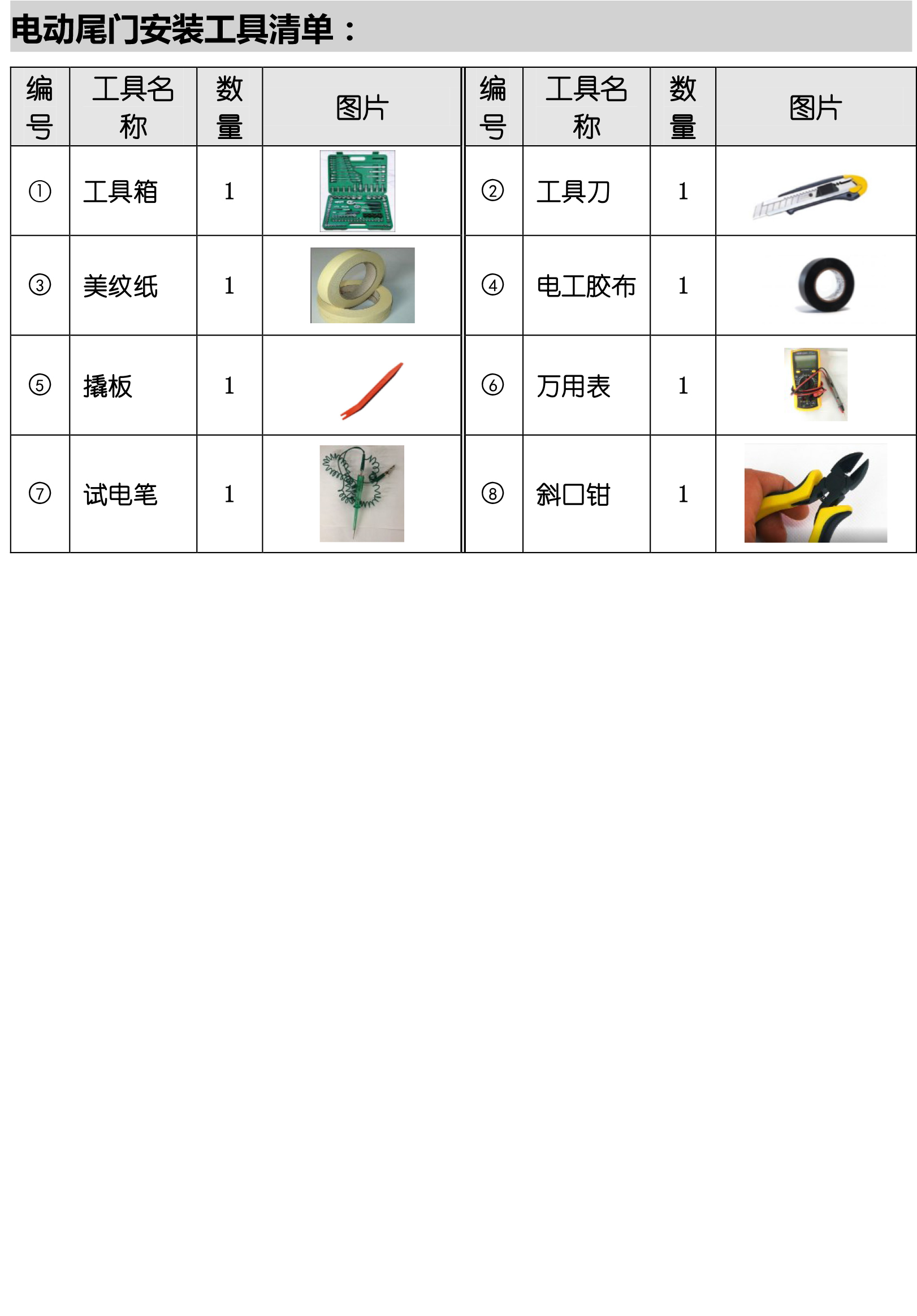 电动尾门安装工具清单：

| 编号 | 工具名称 | 数量 | 图片 | 编号 | 工具名称 | 数量 | 图片 |
|---|---|---|---|---|---|---|---|
| ① | 工具箱 | 1 | | ② | 工具刀 | 1 | |
| ③ | 美纹纸 | 1 | | ④ | 电工胶布 | 1 | |
| ⑤ | 撬板 | 1 | | ⑥ | 万用表 | 1 | |
| ⑦ | 试电笔 | 1 | | ⑧ | 斜口钳 | 1 | |